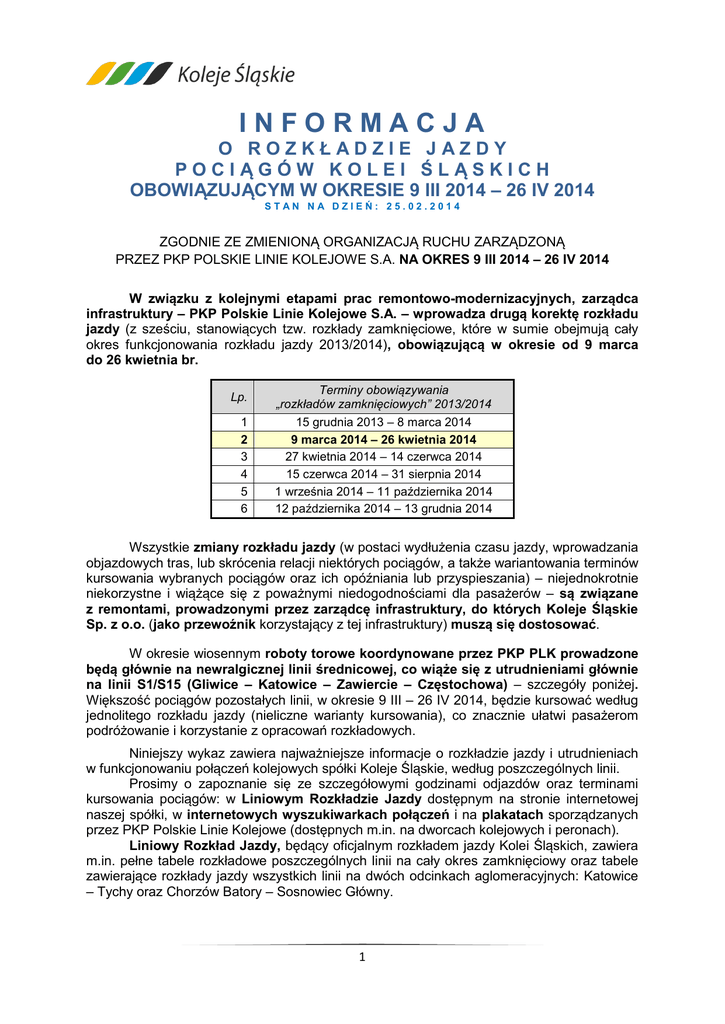 Koleje Śląskie

INFORMACJA
O ROZKŁADZIE JAZDY
POCIĄGÓW KOLEI ŚLĄSKICH
OBOWIĄZUJĄCYM W OKRESIE 9 III 2014 – 26 IV 2014
STAN NA DZIEŃ: 25.02.2014

ZGODNIE ZE ZMIENIONĄ ORGANIZACJĄ RUCHU ZARZĄDZONĄ PRZEZ PKP POLSKIE LINIE KOLEJOWE S.A. NA OKRES 9 III 2014 – 26 IV 2014

W związku z kolejnymi etapami prac remontowo-modernizacyjnych, zarządca infrastruktury – PKP Polskie Linie Kolejowe S.A. – wprowadza drugą korektę rozkładu jazdy (z sześciu, stanowiących tzw. rozkłady zamknięciowe, które w sumie obejmują cały okres funkcjonowania rozkładu jazdy 2013/2014), obowiązującą w okresie od 9 marca do 26 kwietnia br.

| Lp. | Terminy obowiązywania „rozkładów zamknięciowych" 2013/2014 |
|---|---|
| 1 | 15 grudnia 2013 – 8 marca 2014 |
| 2 | 9 marca 2014 – 26 kwietnia 2014 |
| 3 | 27 kwietnia 2014 – 14 czerwca 2014 |
| 4 | 15 czerwca 2014 – 31 sierpnia 2014 |
| 5 | 1 września 2014 – 11 października 2014 |
| 6 | 12 października 2014 – 13 grudnia 2014 |

Wszystkie zmiany rozkładu jazdy (w postaci wydłużenia czasu jazdy, wprowadzania objazdowych tras, lub skrócenia relacji niektórych pociągów, a także wariantowania terminów kursowania wybranych pociągów oraz ich opóźniania lub przyspieszania) – niejednokrotnie niekorzystne i wiążące się z poważnymi niedogodnościami dla pasażerów – są związane z remontami, prowadzonymi przez zarządcę infrastruktury, do których Koleje Śląskie Sp. z o.o. (jako przewoźnik korzystający z tej infrastruktury) muszą się dostosować.

W okresie wiosennym roboty torowe koordynowane przez PKP PLK prowadzone będą głównie na newralgicznej linii średnicowej, co wiąże się z utrudnieniami głównie na linii S1/S15 (Gliwice – Katowice – Zawiercie – Częstochowa) – szczegóły poniżej. Większość pociągów pozostałych linii, w okresie 9 III – 26 IV 2014, będzie kursować według jednolitego rozkładu jazdy (nieliczne warianty kursowania), co znacznie ułatwi pasażerom podróżowanie i korzystanie z opracowań rozkładowych.

Niniejszy wykaz zawiera najważniejsze informacje o rozkładzie jazdy i utrudnieniach w funkcjonowaniu połączeń kolejowych spółki Koleje Śląskie, według poszczególnych linii.
Prosimy o zapoznanie się ze szczegółowymi godzinami odjazdów oraz terminami kursowania pociągów: w Liniowym Rozkładzie Jazdy dostępnym na stronie internetowej naszej spółki, w internetowych wyszukiwarkach połączeń i na plakatach sporządzanych przez PKP Polskie Linie Kolejowe (dostępnych m.in. na dworcach kolejowych i peronach).
Liniowy Rozkład Jazdy, będący oficjalnym rozkładem jazdy Kolei Śląskich, zawiera m.in. pełne tabele rozkładowe poszczególnych linii na cały okres zamknięciowy oraz tabele zawierające rozkłady jazdy wszystkich linii na dwóch odcinkach aglomeracyjnych: Katowice – Tychy oraz Chorzów Batory – Sosnowiec Główny.

1